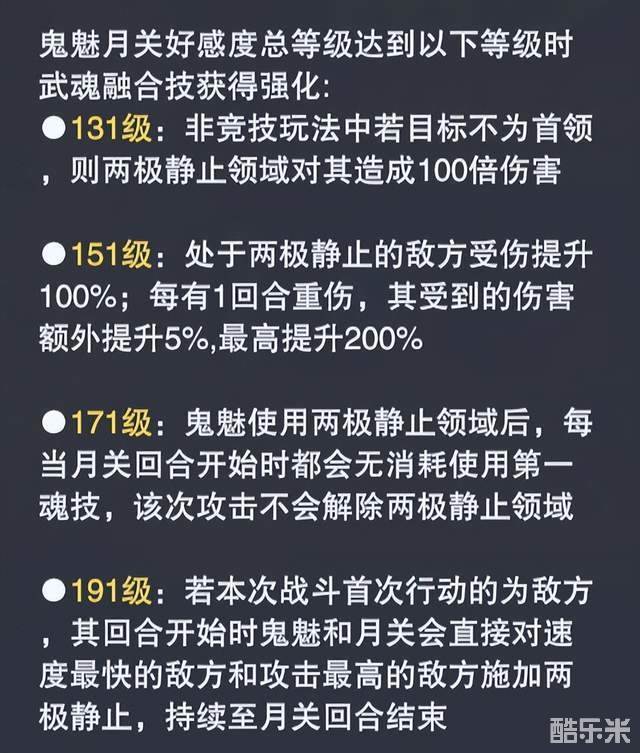 鬼魅月关好感度总等级达到以下等级时武魂融合技获得强化:

• 131级：非竞技玩法中若目标不为首领，则两极静止领域对其造成100倍伤害

• 151级：处于两极静止的敌方受伤提升100%；每有1回合重伤，其受到的伤害额外提升5%,最高提升200%

• 171级：鬼魅使用两极静止领域后，每当月关回合开始时都会无消耗使用第一魂技，该次攻击不会解除两极静止领域

• 191级：若本次战斗首次行动的为敌方，其回合开始时鬼魅和月关会直接对速度最快的敌方和攻击最高的敌方施加两极静止，持续至月关回合结束

酷乐米